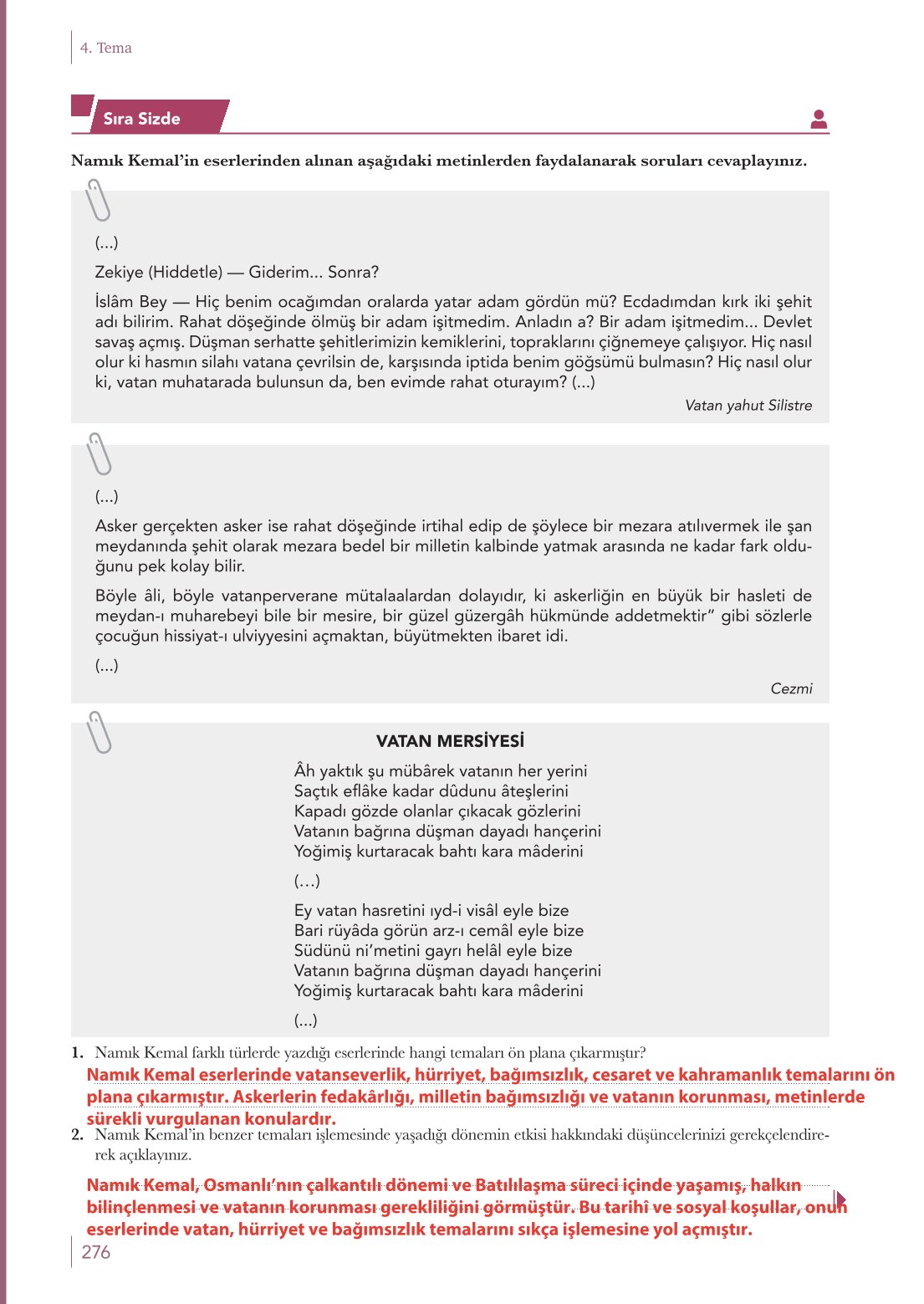 4. Tema

Sıra Sizde

Namık Kemal'in eserlerinden alınan aşağıdaki metinlerden faydalanarak soruları cevaplayınız.

(...)

Zekiye (Hiddetle) — Giderim... Sonra?

İslâm Bey — Hiç benim ocağımdan oralarda yatar adam gördün mü? Ecdadımdan kırk iki şehit adı bilirim. Rahat döşeğinde ölmüş bir adam işitmedim. Anladın a? Bir adam işitmedim... Devlet savaş açmış. Düşman serhatte şehitlerimizin kemiklerini, topraklarını çiğnemeye çalışıyor. Hiç nasıl olur ki hasmın silahı vatana çevrilsin de, karşısında iptida benim göğsümü bulmasın? Hiç nasıl olur ki, vatan muhatarada bulunsun da, ben evimde rahat oturayım? (...)

Vatan yahut Silistre

(...)

Asker gerçekten asker ise rahat döşeğinde irtihal edip de şöylece bir mezara atılıvermek ile şan meydanında şehit olarak mezara bedel bir milletin kalbinde yatmak arasında ne kadar fark olduğunu pek kolay bilir.

Böyle âli, böyle vatanperverane mütalaalardan dolayıdır, ki askerliğin en büyük bir hasleti de meydan-ı muharebeyi bile bir mesire, bir güzel güzergâh hükmünde addetmektir" gibi sözlerle çocuğun hissiyat-ı ulviyyesini açmaktan, büyütmekten ibaret idi.

(...)

Cezmi

VATAN MERSİYESİ

Âh yaktık şu mübârek vatanın her yerini
Saçtık eflâke kadar dûdunu âteşlerini
Kapadı gözde olanlar çıkacak gözlerini
Vatanın bağrına düşman dayadı hançerini
Yoğimiş kurtaracak bahtı kara mâderini

(…)

Ey vatan hasretini ıyd-i visâl eyle bize
Bari rüyâda görün arz-ı cemâl eyle bize
Südünü ni'metini gayrı helâl eyle bize
Vatanın bağrına düşman dayadı hançerini
Yoğimiş kurtaracak bahtı kara mâderini

(...)

1. Namık Kemal farklı türlerde yazdığı eserlerinde hangi temaları ön plana çıkarmıştır?
Namık Kemal eserlerinde vatanseverlik, hürriyet, bağımsızlık, cesaret ve kahramanlık temalarını ön plana çıkarmıştır. Askerlerin fedakârlığı, milletin bağımsızlığı ve vatanın korunması, metinlerde sürekli vurgulanan konulardır.

2. Namık Kemal'in benzer temaları işlemesinde yaşadığı dönemin etkisi hakkındaki düşüncelerinizi gerekçelendirerek açıklayınız.

Namık Kemal, Osmanlı'nın çalkantılı dönemi ve Batılılaşma süreci içinde yaşamış, halkın bilinçlenmesi ve vatanın korunması gerekliliğini görmüştür. Bu tarihî ve sosyal koşullar, onun eserlerinde vatan, hürriyet ve bağımsızlık temalarını sıkça işlemesine yol açmıştır.

276